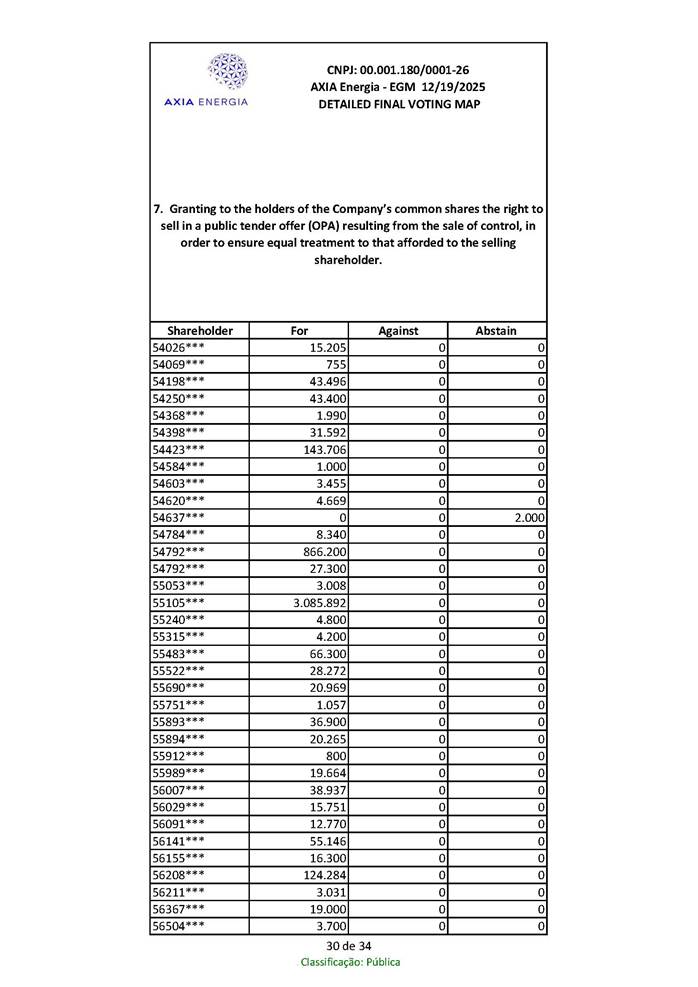 AXIA ENERGIA

CNPJ: 00.001.180/0001-26
AXIA Energia - EGM 12/19/2025
DETAILED FINAL VOTING MAP

7. Granting to the holders of the Company's common shares the right to sell in a public tender offer (OPA) resulting from the sale of control, in order to ensure equal treatment to that afforded to the selling shareholder.

| Shareholder | For | Against | Abstain |
|---|---|---|---|
| 54026*** | 15.205 | 0 | 0 |
| 54069*** | 755 | 0 | 0 |
| 54198*** | 43.496 | 0 | 0 |
| 54250*** | 43.400 | 0 | 0 |
| 54368*** | 1.990 | 0 | 0 |
| 54398*** | 31.592 | 0 | 0 |
| 54423*** | 143.706 | 0 | 0 |
| 54584*** | 1.000 | 0 | 0 |
| 54603*** | 3.455 | 0 | 0 |
| 54620*** | 4.669 | 0 | 0 |
| 54637*** | 0 | 0 | 2.000 |
| 54784*** | 8.340 | 0 | 0 |
| 54792*** | 866.200 | 0 | 0 |
| 54792*** | 27.300 | 0 | 0 |
| 55053*** | 3.008 | 0 | 0 |
| 55105*** | 3.085.892 | 0 | 0 |
| 55240*** | 4.800 | 0 | 0 |
| 55315*** | 4.200 | 0 | 0 |
| 55483*** | 66.300 | 0 | 0 |
| 55522*** | 28.272 | 0 | 0 |
| 55690*** | 20.969 | 0 | 0 |
| 55751*** | 1.057 | 0 | 0 |
| 55893*** | 36.900 | 0 | 0 |
| 55894*** | 20.265 | 0 | 0 |
| 55912*** | 800 | 0 | 0 |
| 55989*** | 19.664 | 0 | 0 |
| 56007*** | 38.937 | 0 | 0 |
| 56029*** | 15.751 | 0 | 0 |
| 56091*** | 12.770 | 0 | 0 |
| 56141*** | 55.146 | 0 | 0 |
| 56155*** | 16.300 | 0 | 0 |
| 56208*** | 124.284 | 0 | 0 |
| 56211*** | 3.031 | 0 | 0 |
| 56367*** | 19.000 | 0 | 0 |
| 56504*** | 3.700 | 0 | 0 |

30 de 34
Classificação: Pública